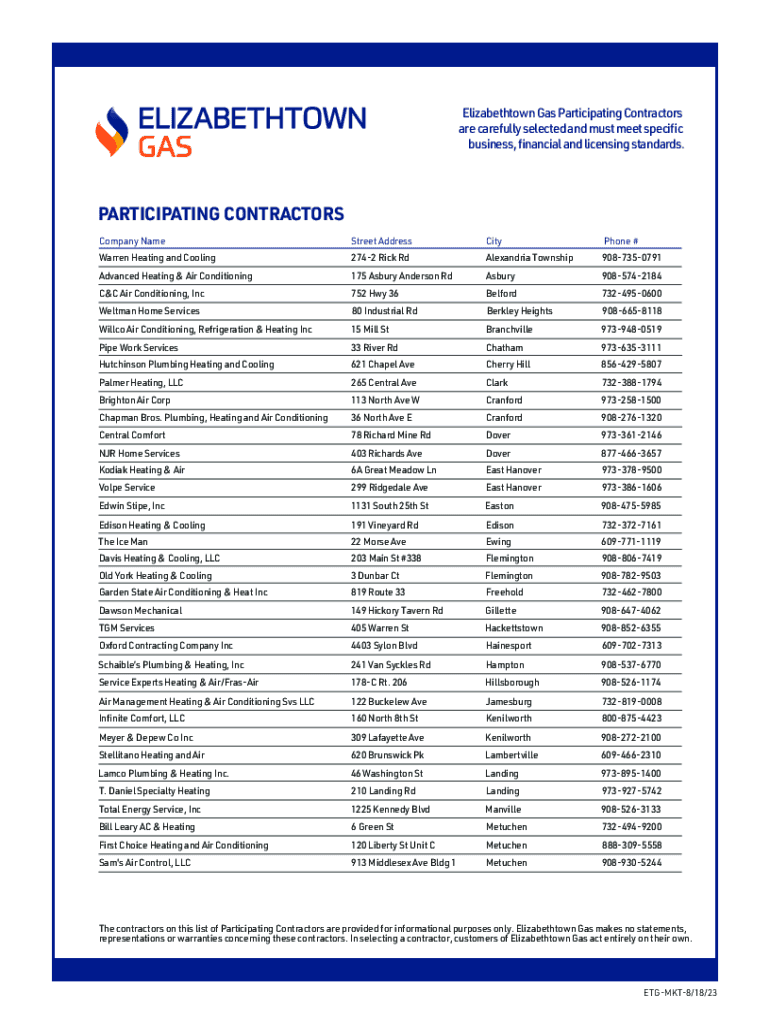 ELIZABETHTOWN GAS

Elizabethtown Gas Participating Contractors are carefully selected and must meet specific business, financial and licensing standards.

PARTICIPATING CONTRACTORS

| Company Name | Street Address | City | Phone # |
|---|---|---|---|
| Warren Heating and Cooling | 274-2 Rick Rd | Alexandria Township | 908-735-0791 |
| Advanced Heating & Air Conditioning | 175 Asbury Anderson Rd | Asbury | 908-574-2184 |
| C&C Air Conditioning, Inc | 752 Hwy 36 | Belford | 732-495-0600 |
| Weltman Home Services | 80 Industrial Rd | Berkley Heights | 908-665-8118 |
| Willco Air Conditioning, Refrigeration & Heating Inc | 15 Mill St | Branchville | 973-948-0519 |
| Pipe Work Services | 33 River Rd | Chatham | 973-635-3111 |
| Hutchinson Plumbing Heating and Cooling | 621 Chapel Ave | Cherry Hill | 856-429-5807 |
| Palmer Heating, LLC | 265 Central Ave | Clark | 732-388-1794 |
| Brighton Air Corp | 113 North Ave W | Cranford | 973-258-1500 |
| Chapman Bros. Plumbing, Heating and Air Conditioning | 36 North Ave E | Cranford | 908-276-1320 |
| Central Comfort | 78 Richard Mine Rd | Dover | 973-361-2146 |
| NJR Home Services | 403 Richards Ave | Dover | 877-466-3657 |
| Kodiak Heating & Air | 6A Great Meadow Ln | East Hanover | 973-378-9500 |
| Volpe Service | 299 Ridgedale Ave | East Hanover | 973-386-1606 |
| Edwin Stipe, Inc | 1131 South 25th St | Easton | 908-475-5985 |
| Edison Heating & Cooling | 191 Vineyard Rd | Edison | 732-372-7161 |
| The Ice Man | 22 Morse Ave | Ewing | 609-771-1119 |
| Davis Heating & Cooling, LLC | 203 Main St #338 | Flemington | 908-806-7419 |
| Old York Heating & Cooling | 3 Dunbar Ct | Flemington | 908-782-9503 |
| Garden State Air Conditioning & Heat Inc | 819 Route 33 | Freehold | 732-462-7800 |
| Dawson Mechanical | 149 Hickory Tavern Rd | Gillette | 908-647-4062 |
| TGM Services | 405 Warren St | Hackettstown | 908-852-6355 |
| Oxford Contracting Company Inc | 4403 Sylon Blvd | Hainesport | 609-702-7313 |
| Schaible's Plumbing & Heating, Inc | 241 Van Syckles Rd | Hampton | 908-537-6770 |
| Service Experts Heating & Air/Fras-Air | 178-C Rt. 206 | Hillsborough | 908-526-1174 |
| Air Management Heating & Air Conditioning Svs LLC | 122 Buckelew Ave | Jamesburg | 732-819-0008 |
| Infinite Comfort, LLC | 160 North 8th St | Kenilworth | 800-875-4423 |
| Meyer & Depew Co Inc | 309 Lafayette Ave | Kenilworth | 908-272-2100 |
| Stellitano Heating and Air | 620 Brunswick Pk | Lambertville | 609-466-2310 |
| Lamco Plumbing & Heating Inc. | 46 Washington St | Landing | 973-895-1400 |
| T. Daniel Specialty Heating | 210 Landing Rd | Landing | 973-927-5742 |
| Total Energy Service, Inc | 1225 Kennedy Blvd | Manville | 908-526-3133 |
| Bill Leary AC & Heating | 6 Green St | Metuchen | 732-494-9200 |
| First Choice Heating and Air Conditioning | 120 Liberty St Unit C | Metuchen | 888-309-5558 |
| Sam's Air Control, LLC | 913 Middlesex Ave Bldg 1 | Metuchen | 908-930-5244 |

The contractors on this list of Participating Contractors are provided for informational purposes only. Elizabethtown Gas makes no statements, representations or warranties concerning these contractors. In selecting a contractor, customers of Elizabethtown Gas act entirely on their own.

ETG-MKT-8/18/23